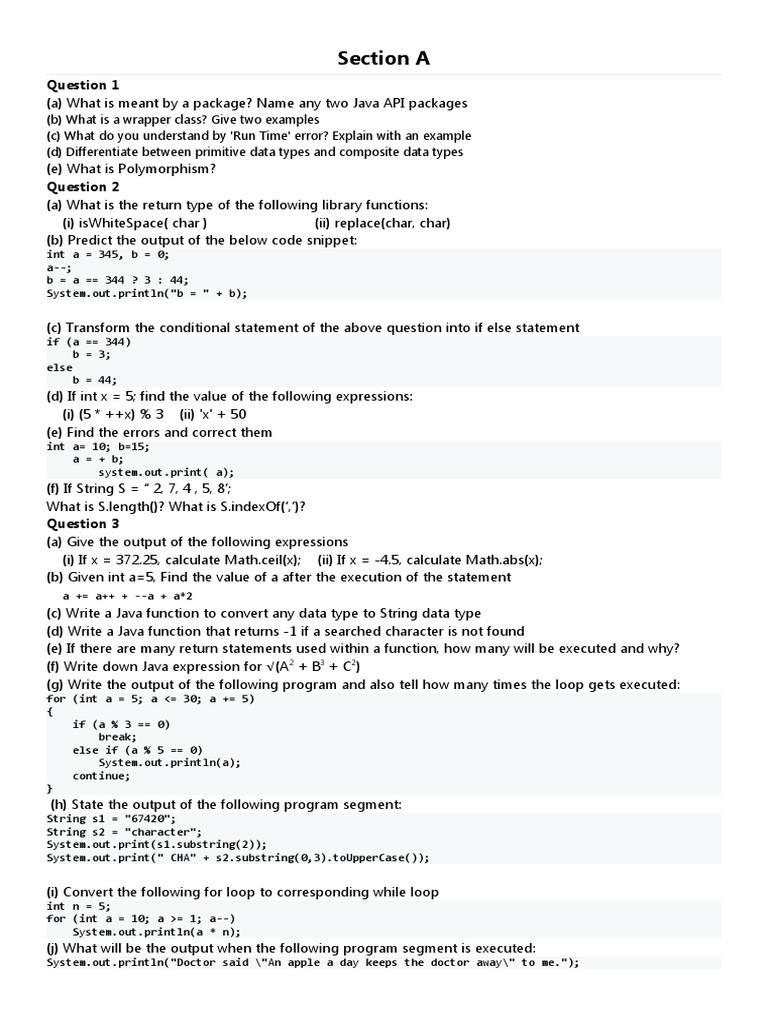 Section A

Question 1
(a) What is meant by a package? Name any two Java API packages
(b) What is a wrapper class? Give two examples
(c) What do you understand by 'Run Time' error? Explain with an example
(d) Differentiate between primitive data types and composite data types
(e) What is Polymorphism?

Question 2
(a) What is the return type of the following library functions:
(i) isWhiteSpace( char ) (ii) replace(char, char)
(b) Predict the output of the below code snippet:
int a = 345, b = 0;
a--;
b = a == 344 ? 3 : 44;
System.out.println("b = " + b);

(c) Transform the conditional statement of the above question into if else statement
if (a == 344)
b = 3;
else
b = 44;
(d) If int x = 5; find the value of the following expressions:
(i) (5 * ++x) % 3 (ii) 'x' + 50
(e) Find the errors and correct them
int a= 10; b=15;
a = + b;
system.out.print( a);
(f) If String S = " 2, 7, 4 , 5, 8';
What is S.length()? What is S.indexOf(',')?

Question 3
(a) Give the output of the following expressions
(i) If x = 372.25, calculate Math.ceil(x); (ii) If x = -4.5, calculate Math.abs(x);
(b) Given int a=5, Find the value of a after the execution of the statement
a += a++ + --a + a*2
(c) Write a Java function to convert any data type to String data type
(d) Write a Java function that returns -1 if a searched character is not found
(e) If there are many return statements used within a function, how many will be executed and why?
(f) Write down Java expression for $\sqrt{(A^2 + B^3 + C^2)}$
(g) Write the output of the following program and also tell how many times the loop gets executed:
for (int a = 5; a <= 30; a += 5)
{
if (a % 3 == 0)
break;
else if (a % 5 == 0)
System.out.println(a);
continue;
}
(h) State the output of the following program segment:
String s1 = "67420";
String s2 = "character";
System.out.print(s1.substring(2));
System.out.print(" CHA" + s2.substring(0,3).toUpperCase());

(i) Convert the following for loop to corresponding while loop
int n = 5;
for (int a = 10; a >= 1; a--)
System.out.println(a * n);
(j) What will be the output when the following program segment is executed:
System.out.println("Doctor said \"An apple a day keeps the doctor away\" to me.");